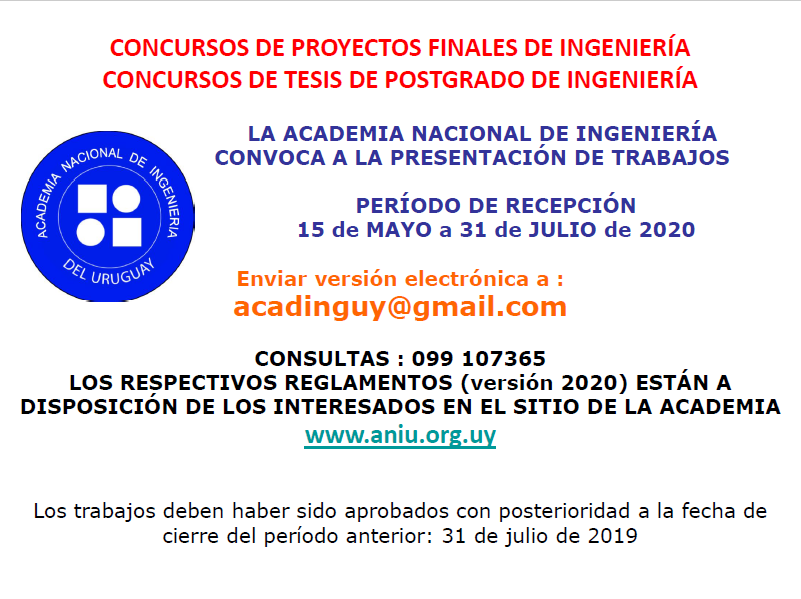 CONCURSOS DE PROYECTOS FINALES DE INGENIERÍA
CONCURSOS DE TESIS DE POSTGRADO DE INGENIERÍA

ACADEMIA NACIONAL DE INGENIERIA
DEL URUGUAY

LA ACADEMIA NACIONAL DE INGENIERÍA
CONVOCA A LA PRESENTACIÓN DE TRABAJOS

PERÍODO DE RECEPCIÓN
15 de MAYO a 31 de JULIO de 2020

Enviar versión electrónica a :
acadinguy@gmail.com

CONSULTAS : 099 107365
LOS RESPECTIVOS REGLAMENTOS (versión 2020) ESTÁN A DISPOSICIÓN DE LOS INTERESADOS EN EL SITIO DE LA ACADEMIA
www.aniu.org.uy

Los trabajos deben haber sido aprobados con posterioridad a la fecha de cierre del período anterior: 31 de julio de 2019